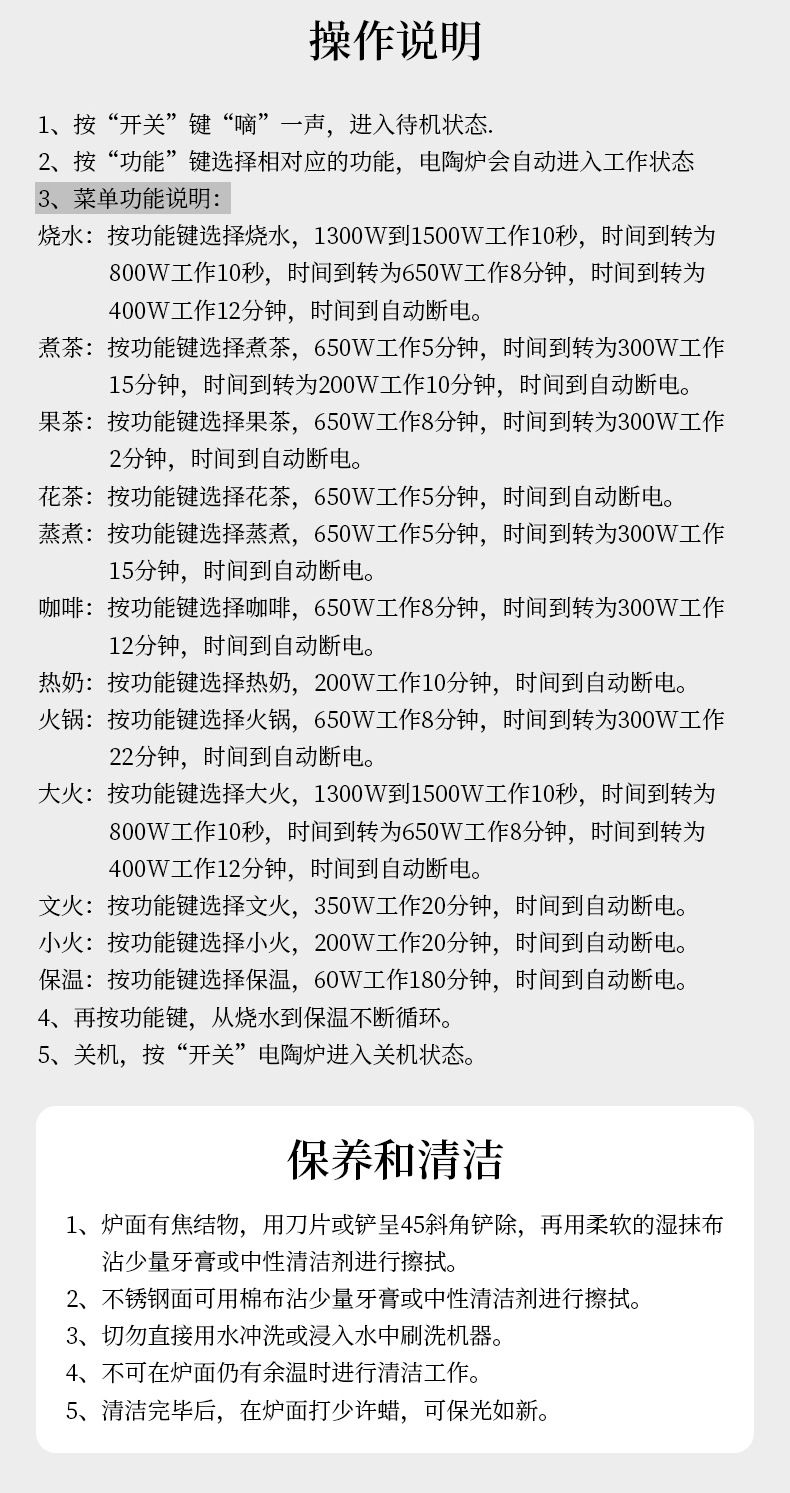 操作说明

1、按“开关”键“嘀”一声，进入待机状态.
2、按“功能”键选择相对应的功能，电陶炉会自动进入工作状态
3、菜单功能说明：
烧水：按功能键选择烧水，1300W到1500W工作10秒，时间到转为800W工作10秒，时间到转为650W工作8分钟，时间到转为400W工作12分钟，时间到自动断电。
煮茶：按功能键选择煮茶，650W工作5分钟，时间到转为300W工作15分钟，时间到转为200W工作10分钟，时间到自动断电。
果茶：按功能键选择果茶，650W工作8分钟，时间到转为300W工作2分钟，时间到自动断电。
花茶：按功能键选择花茶，650W工作5分钟，时间到自动断电。
蒸煮：按功能键选择蒸煮，650W工作5分钟，时间到转为300W工作15分钟，时间到自动断电。
咖啡：按功能键选择咖啡，650W工作8分钟，时间到转为300W工作12分钟，时间到自动断电。
热奶：按功能键选择热奶，200W工作10分钟，时间到自动断电。
火锅：按功能键选择火锅，650W工作8分钟，时间到转为300W工作22分钟，时间到自动断电。
大火：按功能键选择大火，1300W到1500W工作10秒，时间到转为800W工作10秒，时间到转为650W工作8分钟，时间到转为400W工作12分钟，时间到自动断电。
文火：按功能键选择文火，350W工作20分钟，时间到自动断电。
小火：按功能键选择小火，200W工作20分钟，时间到自动断电。
保温：按功能键选择保温，60W工作180分钟，时间到自动断电。
4、再按功能键，从烧水到保温不断循环。
5、关机，按“开关”电陶炉进入关机状态。

保养和清洁

1、炉面有焦结物，用刀片或铲呈45斜角铲除，再用柔软的湿抹布沾少量牙膏或中性清洁剂进行擦拭。
2、不锈钢面可用棉布沾少量牙膏或中性清洁剂进行擦拭。
3、切勿直接用水冲洗或浸入水中刷洗机器。
4、不可在炉面仍有余温时进行清洁工作。
5、清洁完毕后，在炉面打少许蜡，可保光如新。